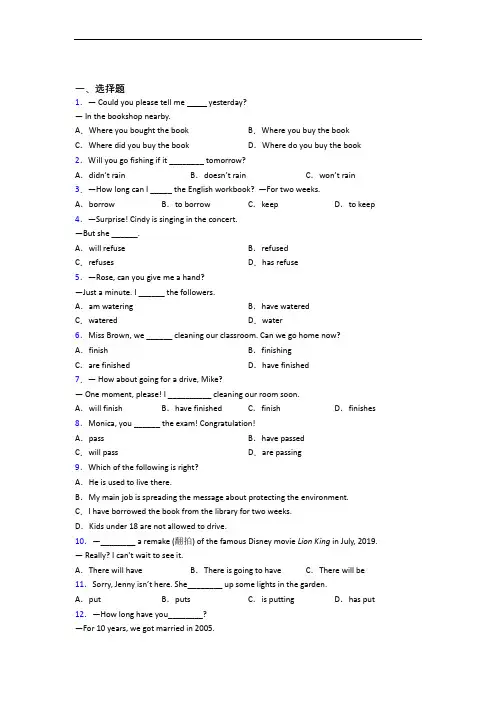 一、选择题

1. — Could you please tell me _____ yesterday?
— In the bookshop nearby.
A. Where you bought the book B. Where you buy the book
C. Where did you buy the book D. Where do you buy the book

2. Will you go fishing if it ________ tomorrow?
A. didn't rain B. doesn't rain C. won't rain

3. —How long can I _____ the English workbook? —For two weeks.
A. borrow B. to borrow C. keep D. to keep

4. —Surprise! Cindy is singing in the concert.
—But she ______.
A. will refuse B. refused
C. refuses D. has refuse

5. —Rose, can you give me a hand?
—Just a minute. I ______ the followers.
A. am watering B. have watered
C. watered D. water

6. Miss Brown, we ______ cleaning our classroom. Can we go home now?
A. finish B. finishing
C. are finished D. have finished

7. — How about going for a drive, Mike?
— One moment, please! I __________ cleaning our room soon.
A. will finish B. have finished C. finish D. finishes

8. Monica, you ______ the exam! Congratulation!
A. pass B. have passed
C. will pass D. are passing

9. Which of the following is right?
A. He is used to live there.
B. My main job is spreading the message about protecting the environment.
C. I have borrowed the book from the library for two weeks.
D. Kids under 18 are not allowed to drive.

10. —________ a remake (翻拍) of the famous Disney movie Lion King in July, 2019.
— Really? I can't wait to see it.
A. There will have B. There is going to have C. There will be

11. Sorry, Jenny isn't here. She________ up some lights in the garden.
A. put B. puts C. is putting D. has put

12. —How long have you________?
—For 10 years, we got married in 2005.